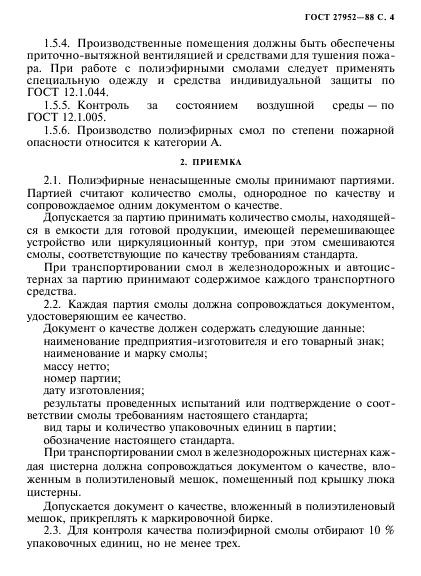 ГОСТ 27952—88 С. 4

1.5.4. Производственные помещения должны быть обеспечены приточно-вытяжной вентиляцией и средствами для тушения пожара. При работе с полиэфирными смолами следует применять специальную одежду и средства индивидуальной защиты по ГОСТ 12.1.044.

1.5.5. Контроль за состоянием воздушной среды — по ГОСТ 12.1.005.

1.5.6. Производство полиэфирных смол по степени пожарной опасности относится к категории А.

2. ПРИЕМКА

2.1. Полиэфирные ненасыщенные смолы принимают партиями. Партией считают количество смолы, однородное по качеству и сопровождаемое одним документом о качестве.

Допускается за партию принимать количество смолы, находящейся в емкости для готовой продукции, имеющей перемешивающее устройство или циркуляционный контур, при этом смешиваются смолы, соответствующие по качеству требованиям стандарта.

При транспортировании смол в железнодорожных и автоцистернах за партию принимают содержимое каждого транспортного средства.

2.2. Каждая партия смолы должна сопровождаться документом, удостоверяющим ее качество.

Документ о качестве должен содержать следующие данные:

наименование предприятия-изготовителя и его товарный знак;

наименование и марку смолы;

массу нетто;

номер партии;

дату изготовления;

результаты проведенных испытаний или подтверждение о соответствии смолы требованиям настоящего стандарта;

вид тары и количество упаковочных единиц в партии;

обозначение настоящего стандарта.

При транспортировании смол в железнодорожных цистернах каждая цистерна должна сопровождаться документом о качестве, вложенным в полиэтиленовый мешок, помещенный под крышку люка цистерны.

Допускается документ о качестве, вложенный в полиэтиленовый мешок, прикреплять к маркировочной бирке.

2.3. Для контроля качества полиэфирной смолы отбирают 10 % упаковочных единиц, но не менее трех.